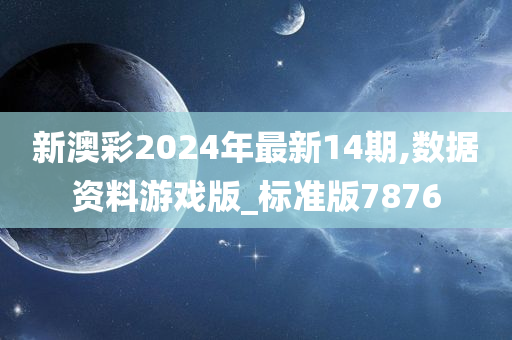 新澳彩2024年最新14期,数据资料游戏版_标准版7876